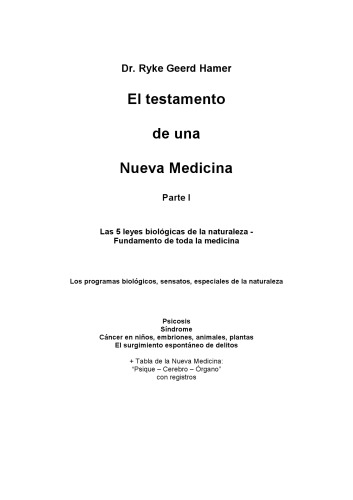 Dr. Ryke Geerd Hamer

El testamento

de una

Nueva Medicina

Parte I

Las 5 leyes biológicas de la naturaleza -
Fundamento de toda la medicina

Los programas biológicos, sensatos, especiales de la naturaleza

Psicosis
Síndrome
Cáncer en niños, embriones, animales, plantas
El surgimiento espontáneo de delitos

+ Tabla de la Nueva Medicina:
"Psique – Cerebro – Órgano"
con registros